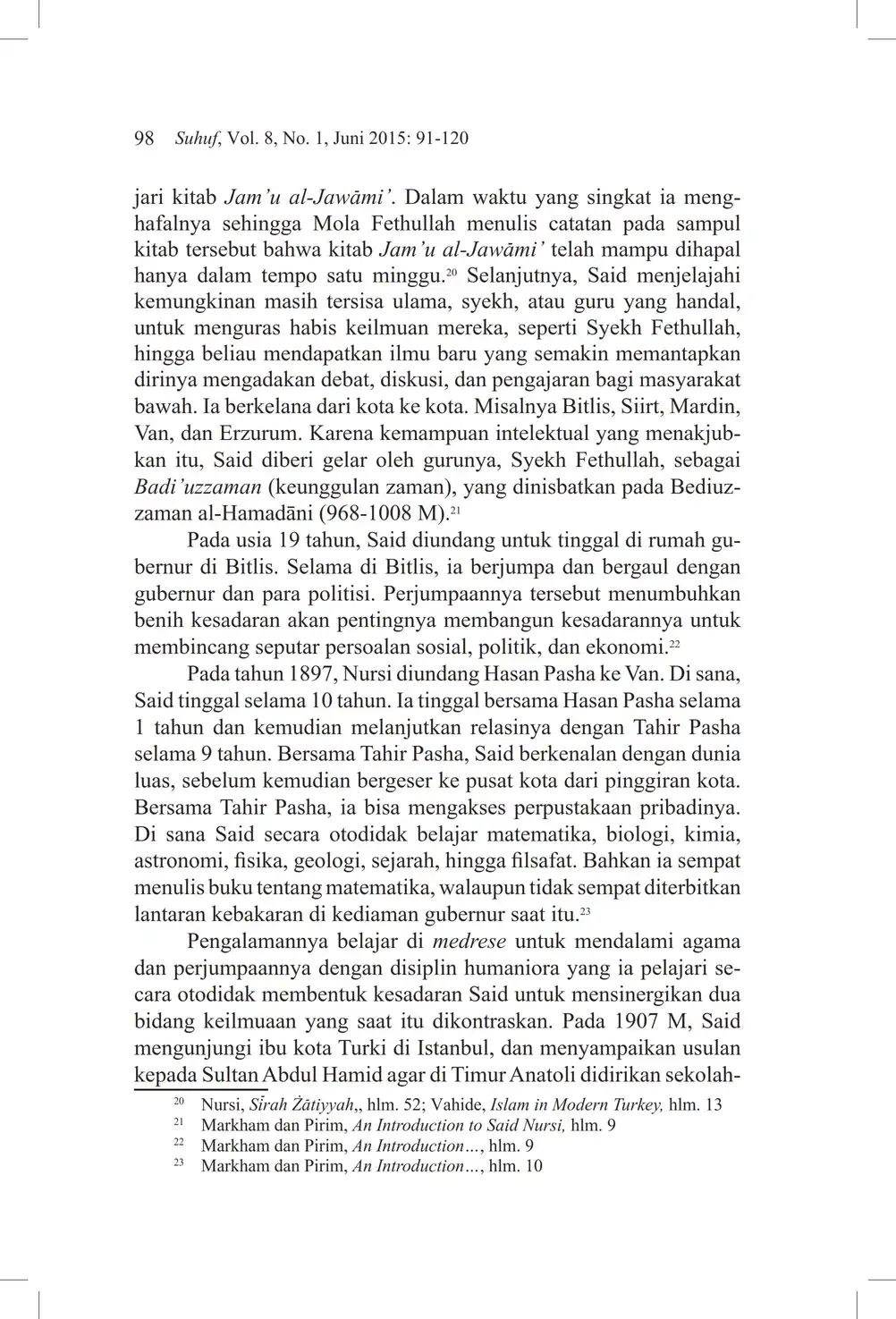 98 Suhuf, Vol. 8, No. 1, Juni 2015: 91-120

jari kitab Jam'u al-Jawāmi'. Dalam waktu yang singkat ia menghafalnya sehingga Mola Fethullah menulis catatan pada sampul kitab tersebut bahwa kitab Jam'u al-Jawāmi' telah mampu dihapal hanya dalam tempo satu minggu.$^{20}$ Selanjutnya, Said menjelajahi kemungkinan masih tersisa ulama, syekh, atau guru yang handal, untuk menguras habis keilmuan mereka, seperti Syekh Fethullah, hingga beliau mendapatkan ilmu baru yang semakin memantapkan dirinya mengadakan debat, diskusi, dan pengajaran bagi masyarakat bawah. Ia berkelana dari kota ke kota. Misalnya Bitlis, Siirt, Mardin, Van, dan Erzurum. Karena kemampuan intelektual yang menakjubkan itu, Said diberi gelar oleh gurunya, Syekh Fethullah, sebagai Badi'uzzaman (keunggulan zaman), yang dinisbatkan pada Bediuzzaman al-Hamadāni (968-1008 M).$^{21}$

Pada usia 19 tahun, Said diundang untuk tinggal di rumah gubernur di Bitlis. Selama di Bitlis, ia berjumpa dan bergaul dengan gubernur dan para politisi. Perjumpaannya tersebut menumbuhkan benih kesadaran akan pentingnya membangun kesadarannya untuk membincang seputar persoalan sosial, politik, dan ekonomi.$^{22}$

Pada tahun 1897, Nursi diundang Hasan Pasha ke Van. Di sana, Said tinggal selama 10 tahun. Ia tinggal bersama Hasan Pasha selama 1 tahun dan kemudian melanjutkan relasinya dengan Tahir Pasha selama 9 tahun. Bersama Tahir Pasha, Said berkenalan dengan dunia luas, sebelum kemudian bergeser ke pusat kota dari pinggiran kota. Bersama Tahir Pasha, ia bisa mengakses perpustakaan pribadinya. Di sana Said secara otodidak belajar matematika, biologi, kimia, astronomi, fisika, geologi, sejarah, hingga filsafat. Bahkan ia sempat menulis buku tentang matematika, walaupun tidak sempat diterbitkan lantaran kebakaran di kediaman gubernur saat itu.$^{23}$

Pengalamannya belajar di medrese untuk mendalami agama dan perjumpaannya dengan disiplin humaniora yang ia pelajari secara otodidak membentuk kesadaran Said untuk mensinergikan dua bidang keilmuaan yang saat itu dikontraskan. Pada 1907 M, Said mengunjungi ibu kota Turki di Istanbul, dan menyampaikan usulan kepada Sultan Abdul Hamid agar di Timur Anatoli didirikan sekolah-

$^{20}$ Nursi, Sīrah Żātiyyah,, hlm. 52; Vahide, Islam in Modern Turkey, hlm. 13
$^{21}$ Markham dan Pirim, An Introduction to Said Nursi, hlm. 9
$^{22}$ Markham dan Pirim, An Introduction…, hlm. 9
$^{23}$ Markham dan Pirim, An Introduction…, hlm. 10